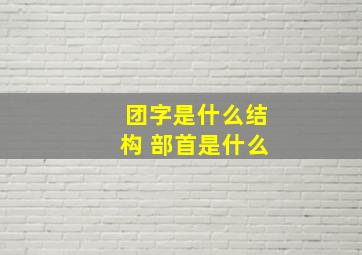 团字是什么结构 部首是什么